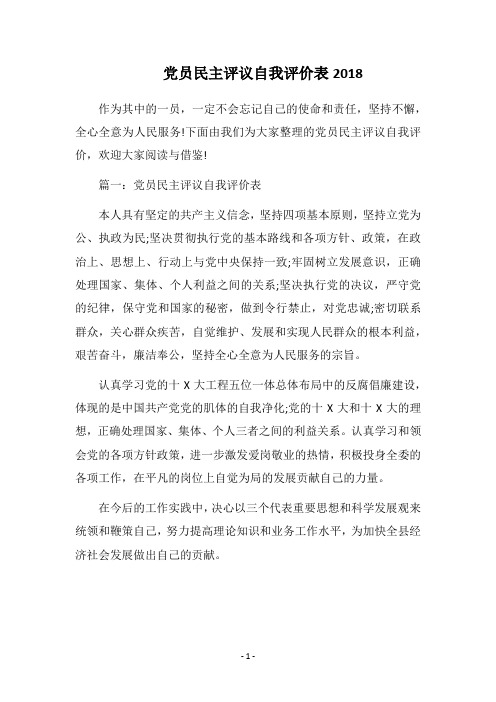 党员民主评议自我评价表 2018

作为其中的一员，一定不会忘记自己的使命和责任，坚持不懈，全心全意为人民服务!下面由我们为大家整理的党员民主评议自我评价，欢迎大家阅读与借鉴!

篇一：党员民主评议自我评价表

本人具有坚定的共产主义信念，坚持四项基本原则，坚持立党为公、执政为民;坚决贯彻执行党的基本路线和各项方针、政策，在政治上、思想上、行动上与党中央保持一致;牢固树立发展意识，正确处理国家、集体、个人利益之间的关系;坚决执行党的决议，严守党的纪律，保守党和国家的秘密，做到令行禁止，对党忠诚;密切联系群众，关心群众疾苦，自觉维护、发展和实现人民群众的根本利益，艰苦奋斗，廉洁奉公，坚持全心全意为人民服务的宗旨。

认真学习党的十 X 大工程五位一体总体布局中的反腐倡廉建设，体现的是中国共产党党的肌体的自我净化;党的十 X 大和十 X 大的理想，正确处理国家、集体、个人三者之间的利益关系。认真学习和领会党的各项方针政策，进一步激发爱岗敬业的热情，积极投身全委的各项工作，在平凡的岗位上自觉为局的发展贡献自己的力量。

在今后的工作实践中，决心以三个代表重要思想和科学发展观来统领和鞭策自己，努力提高理论知识和业务工作水平，为加快全县经济社会发展做出自己的贡献。

- 1 -